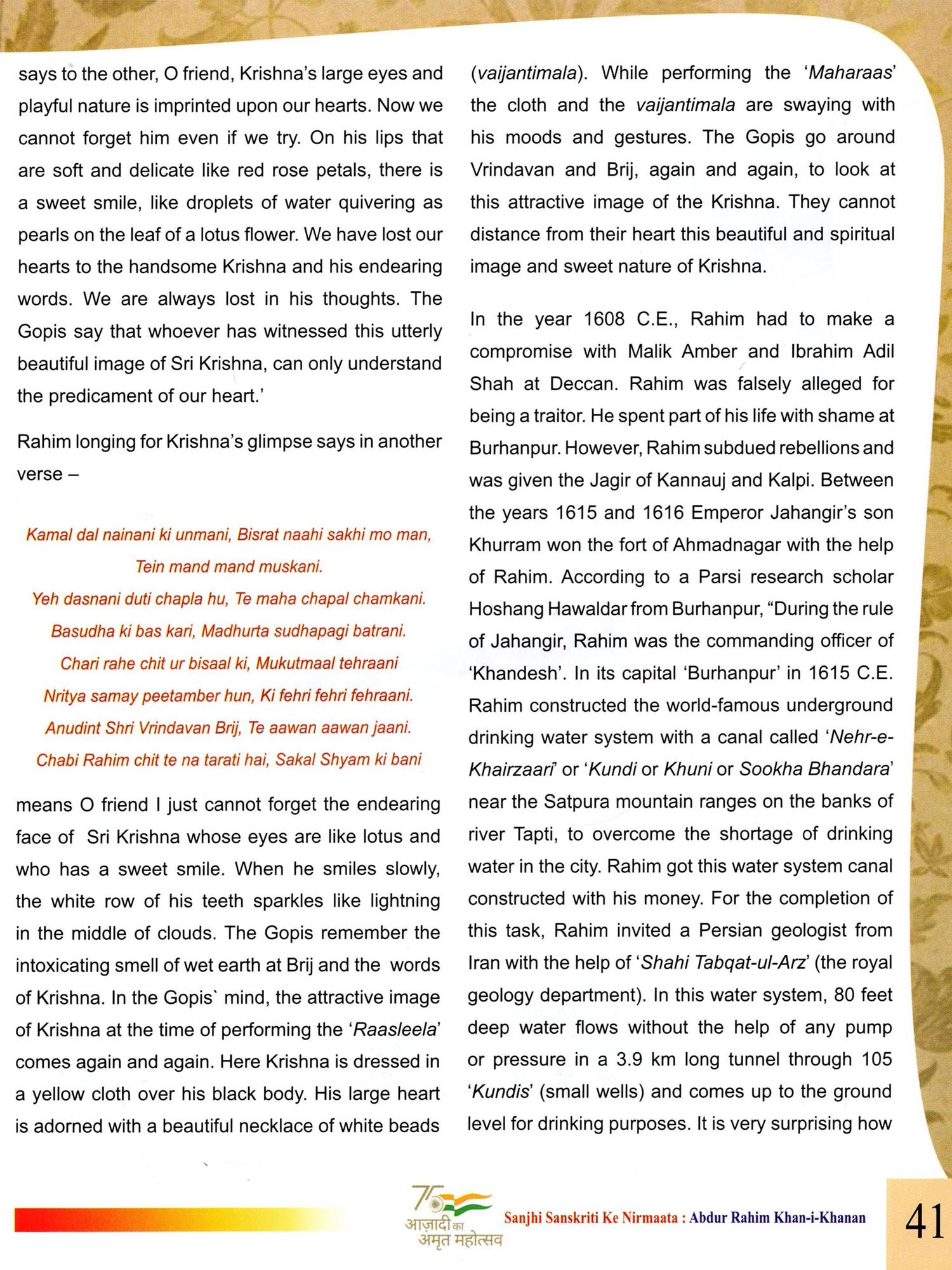 says to the other, O friend, Krishna's large eyes and playful nature is imprinted upon our hearts. Now we cannot forget him even if we try. On his lips that are soft and delicate like red rose petals, there is a sweet smile, like droplets of water quivering as pearls on the leaf of a lotus flower. We have lost our hearts to the handsome Krishna and his endearing words. We are always lost in his thoughts. The Gopis say that whoever has witnessed this utterly beautiful image of Sri Krishna, can only understand the predicament of our heart.'

Rahim longing for Krishna's glimpse says in another verse –

Kamal dal nainani ki unmani, Bisrat naahi sakhi mo man,
Tein mand mand muskani.
Yeh dasnani duti chapla hu, Te maha chapal chamkani.
Basudha ki bas kari, Madhurta sudhapagi batrani.
Chari rahe chit ur bisaal ki, Mukutmaal tehraani
Nritya samay peetamber hun, Ki fehri fehri fehraani.
Anudint Shri Vrindavan Brij, Te aawan aawan jaani.
Chabi Rahim chit te na tarati hai, Sakal Shyam ki bani

means O friend I just cannot forget the endearing face of Sri Krishna whose eyes are like lotus and who has a sweet smile. When he smiles slowly, the white row of his teeth sparkles like lightning in the middle of clouds. The Gopis remember the intoxicating smell of wet earth at Brij and the words of Krishna. In the Gopis` mind, the attractive image of Krishna at the time of performing the 'Raasleela' comes again and again. Here Krishna is dressed in a yellow cloth over his black body. His large heart is adorned with a beautiful necklace of white beads (vaijantimala). While performing the 'Maharaas' the cloth and the vaijantimala are swaying with his moods and gestures. The Gopis go around Vrindavan and Brij, again and again, to look at this attractive image of the Krishna. They cannot distance from their heart this beautiful and spiritual image and sweet nature of Krishna.

In the year 1608 C.E., Rahim had to make a compromise with Malik Amber and Ibrahim Adil Shah at Deccan. Rahim was falsely alleged for being a traitor. He spent part of his life with shame at Burhanpur. However, Rahim subdued rebellions and was given the Jagir of Kannauj and Kalpi. Between the years 1615 and 1616 Emperor Jahangir's son Khurram won the fort of Ahmadnagar with the help of Rahim. According to a Parsi research scholar Hoshang Hawaldar from Burhanpur, "During the rule of Jahangir, Rahim was the commanding officer of 'Khandesh'. In its capital 'Burhanpur' in 1615 C.E. Rahim constructed the world-famous underground drinking water system with a canal called 'Nehr-e-Khairzaari' or 'Kundi or Khuni or Sookha Bhandara' near the Satpura mountain ranges on the banks of river Tapti, to overcome the shortage of drinking water in the city. Rahim got this water system canal constructed with his money. For the completion of this task, Rahim invited a Persian geologist from Iran with the help of 'Shahi Tabqat-ul-Arz' (the royal geology department). In this water system, 80 feet deep water flows without the help of any pump or pressure in a 3.9 km long tunnel through 105 'Kundis' (small wells) and comes up to the ground level for drinking purposes. It is very surprising how

75 आज़ादी का अमृत महोत्सव
Sanjhi Sanskriti Ke Nirmaata : Abdur Rahim Khan-i-Khanan
41